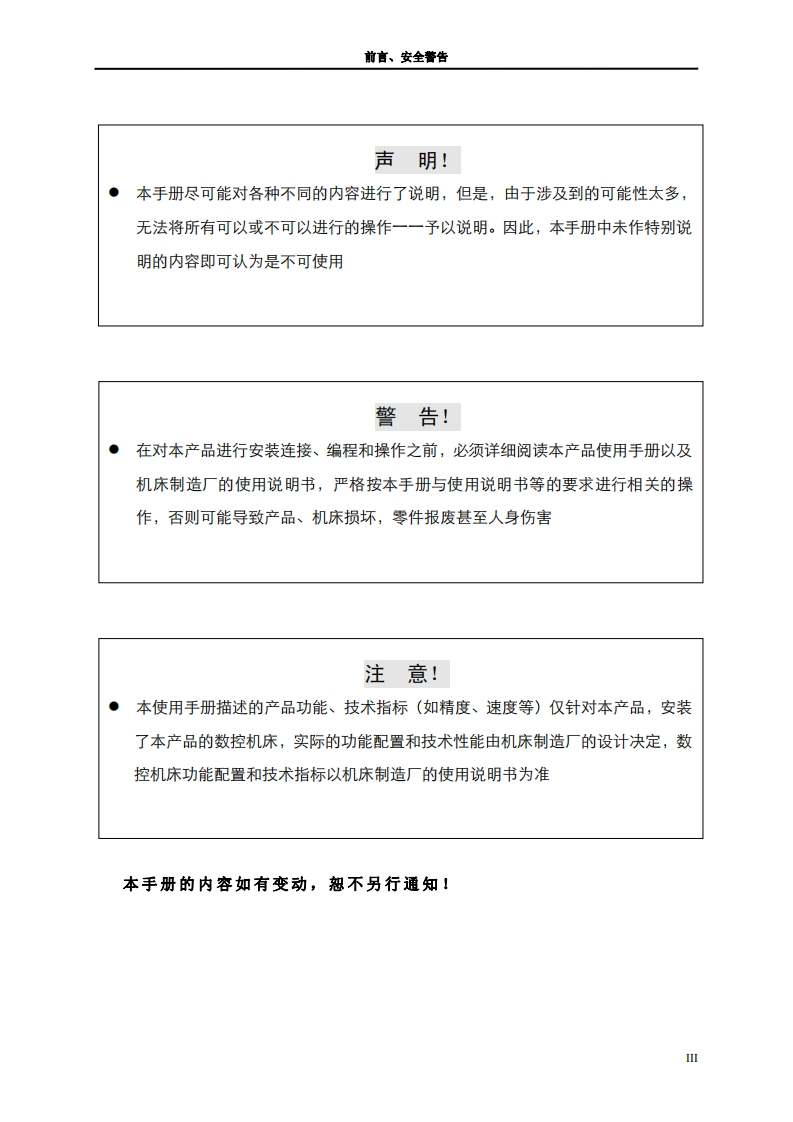 前言、安全警告

声 明!

• 本手册尽可能对各种不同的内容进行了说明，但是，由于涉及到的可能性太多，无法将所有可以或不可以进行的操作一一予以说明。因此，本手册中未作特别说明的内容即可认为是不可使用

警 告!

• 在对本产品进行安装连接、编程和操作之前，必须详细阅读本产品使用手册以及机床制造厂的使用说明书，严格按本手册与使用说明书等的要求进行相关的操作，否则可能导致产品、机床损坏，零件报废甚至人身伤害

注 意!

• 本使用手册描述的产品功能、技术指标（如精度、速度等）仅针对本产品，安装了本产品的数控机床，实际的功能配置和技术性能由机床制造厂的设计决定，数控机床功能配置和技术指标以机床制造厂的使用说明书为准

本手册的内容如有变动，恕不另行通知！

III